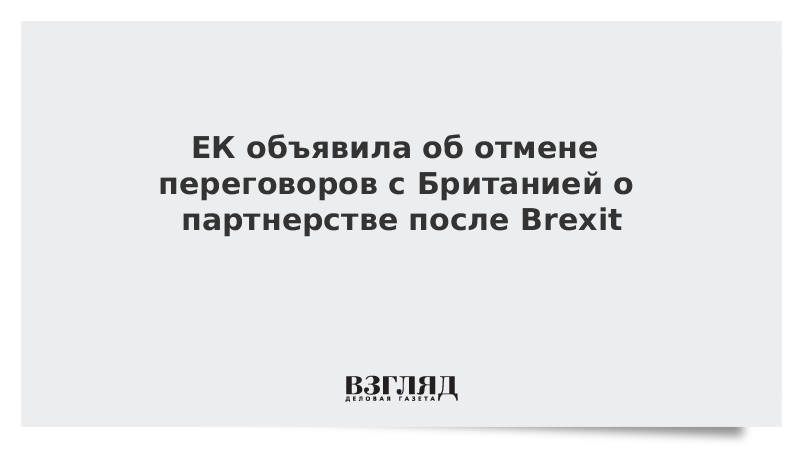 ЕК объявила об отмене переговоров с Британией о партнерстве после Brexit

ВЗГЛЯД
ДЕЛОВАЯ ГАЗЕТА